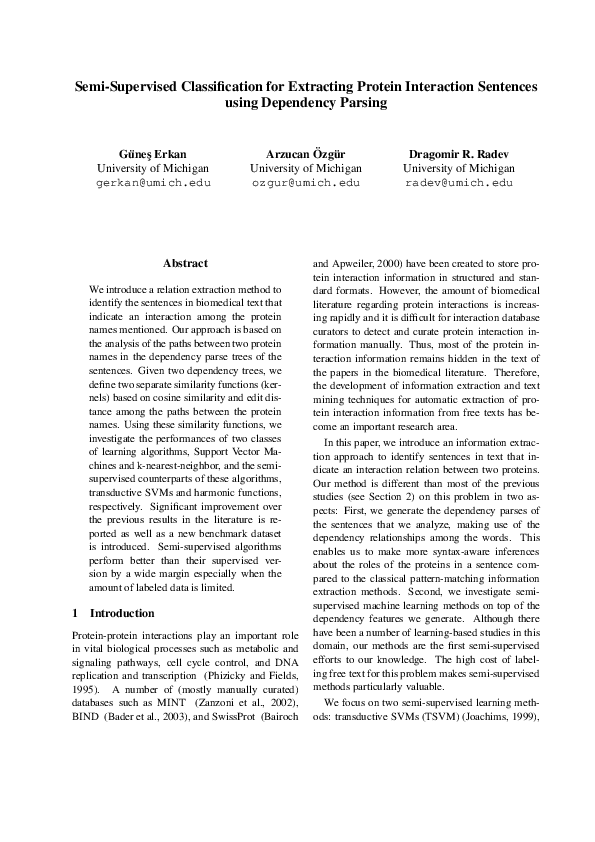 Semi-Supervised Classification for Extracting Protein Interaction Sentences using Dependency Parsing

Güneş Erkan
University of Michigan
gerkan@umich.edu

Arzucan Özgür
University of Michigan
ozgur@umich.edu

Dragomir R. Radev
University of Michigan
radev@umich.edu

Abstract

We introduce a relation extraction method to identify the sentences in biomedical text that indicate an interaction among the protein names mentioned. Our approach is based on the analysis of the paths between two protein names in the dependency parse trees of the sentences. Given two dependency trees, we define two separate similarity functions (kernels) based on cosine similarity and edit distance among the paths between the protein names. Using these similarity functions, we investigate the performances of two classes of learning algorithms, Support Vector Machines and k-nearest-neighbor, and the semi-supervised counterparts of these algorithms, transductive SVMs and harmonic functions, respectively. Significant improvement over the previous results in the literature is reported as well as a new benchmark dataset is introduced. Semi-supervised algorithms perform better than their supervised version by a wide margin especially when the amount of labeled data is limited.

1 Introduction

Protein-protein interactions play an important role in vital biological processes such as metabolic and signaling pathways, cell cycle control, and DNA replication and transcription (Phizicky and Fields, 1995). A number of (mostly manually curated) databases such as MINT (Zanzoni et al., 2002), BIND (Bader et al., 2003), and SwissProt (Bairoch and Apweiler, 2000) have been created to store protein interaction information in structured and standard formats. However, the amount of biomedical literature regarding protein interactions is increasing rapidly and it is difficult for interaction database curators to detect and curate protein interaction information manually. Thus, most of the protein interaction information remains hidden in the text of the papers in the biomedical literature. Therefore, the development of information extraction and text mining techniques for automatic extraction of protein interaction information from free texts has become an important research area.

In this paper, we introduce an information extraction approach to identify sentences in text that indicate an interaction relation between two proteins. Our method is different than most of the previous studies (see Section 2) on this problem in two aspects: First, we generate the dependency parses of the sentences that we analyze, making use of the dependency relationships among the words. This enables us to make more syntax-aware inferences about the roles of the proteins in a sentence compared to the classical pattern-matching information extraction methods. Second, we investigate semi-supervised machine learning methods on top of the dependency features we generate. Although there have been a number of learning-based studies in this domain, our methods are the first semi-supervised efforts to our knowledge. The high cost of labeling free text for this problem makes semi-supervised methods particularly valuable.

We focus on two semi-supervised learning methods: transductive SVMs (TSVM) (Joachims, 1999),